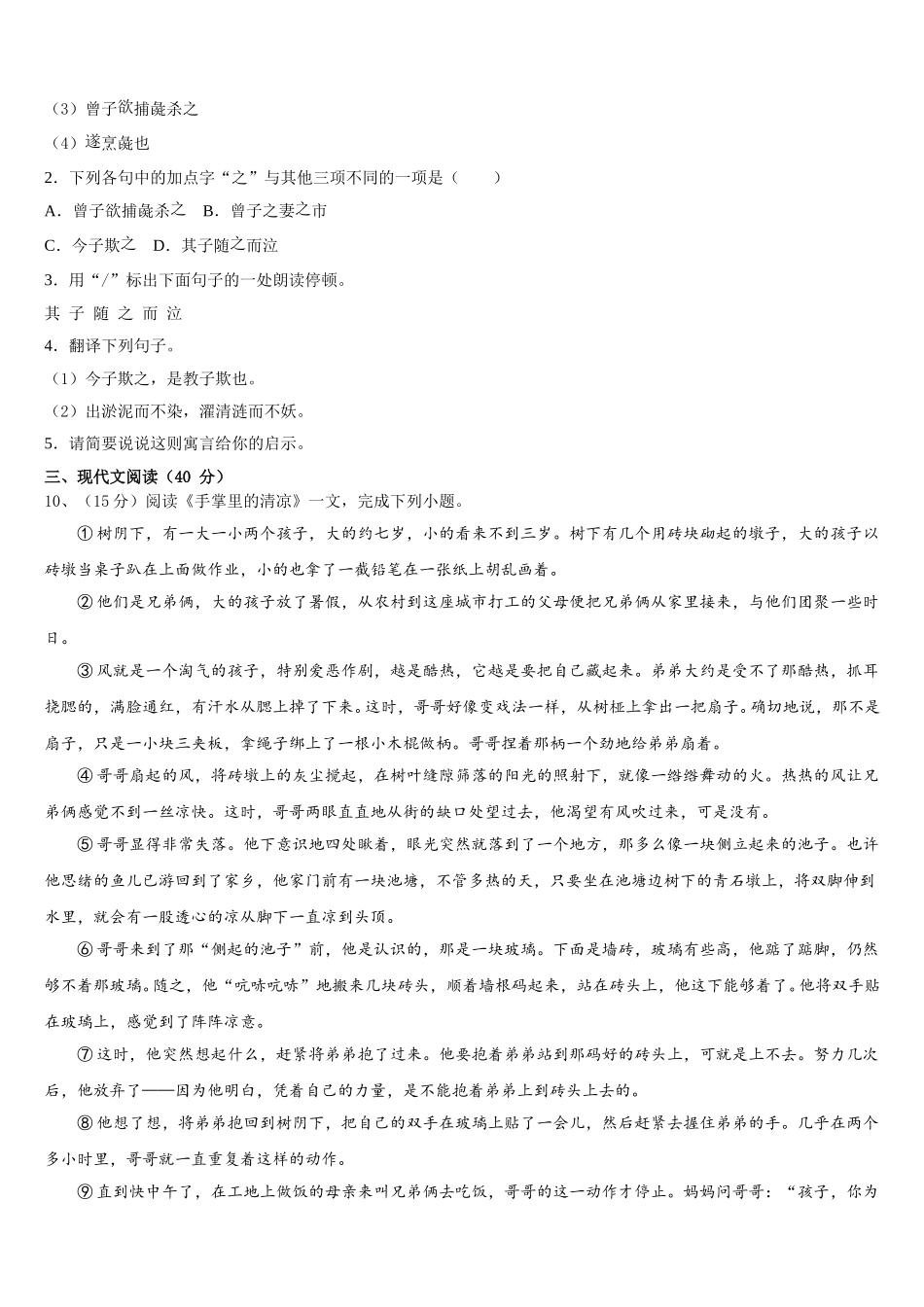 （3）曾子欲捕彘杀之

（4）遂烹彘也

2．下列各句中的加点字“之”与其他三项不同的一项是（　　）

A．曾子欲捕彘杀之　B．曾子之妻之市

C．今子欺之　D．其子随之而泣

3．用“/”标出下面句子的一处朗读停顿。

其 子 随 之 而 泣

4．翻译下列句子。

（1）今子欺之，是教子欺也。

（2）出淤泥而不染，濯清涟而不妖。

5．请简要说说这则寓言给你的启示。

三、现代文阅读（40 分）

10、（15分）阅读《手掌里的清凉》一文，完成下列小题。

①树阴下，有一大一小两个孩子，大的约七岁，小的看来不到三岁。树下有几个用砖块砌起的墩子，大的孩子以砖墩当桌子趴在上面做作业，小的也拿了一截铅笔在一张纸上胡乱画着。

②他们是兄弟俩，大的孩子放了暑假，从农村到这座城市打工的父母便把兄弟俩从家里接来，与他们团聚一些时日。

③风就是一个淘气的孩子，特别爱恶作剧，越是酷热，它越是要把自己藏起来。弟弟大约是受不了那酷热，抓耳挠腮的，满脸通红，有汗水从腮上掉了下来。这时，哥哥好像变戏法一样，从树桠上拿出一把扇子。确切地说，那不是扇子，只是一小块三夹板，拿绳子绑上了一根小木棍做柄。哥哥捏着那柄一个劲地给弟弟扇着。

④哥哥扇起的风，将砖墩上的灰尘搅起，在树叶缝隙筛落的阳光的照射下，就像一绺绺舞动的火。热热的风让兄弟俩感觉不到一丝凉快。这时，哥哥两眼直直地从街的缺口处望过去，他渴望有风吹过来，可是没有。

⑤哥哥显得非常失落。他下意识地四处瞅着，眼光突然就落到了一个地方，那多么像一块侧立起来的池子。也许他思绪的鱼儿已游回到了家乡，他家门前有一块池塘，不管多热的天，只要坐在池塘边树下的青石墩上，将双脚伸到水里，就会有一股透心的凉从脚下一直凉到头顶。

⑥哥哥来到了那“侧起的池子”前，他是认识的，那是一块玻璃。下面是墙砖，玻璃有些高，他踮了踮脚，仍然够不着那玻璃。随之，他“吭哧吭哧”地搬来几块砖头，顺着墙根码起来，站在砖头上，他这下能够着了。他将双手贴在玻璃上，感觉到了阵阵凉意。

⑦这时，他突然想起什么，赶紧将弟弟抱了过来。他要抱着弟弟站到那码好的砖头上，可就是上不去。努力几次后，他放弃了——因为他明白，凭着自己的力量，是不能抱着弟弟上到砖头上去的。

⑧他想了想，将弟弟抱回到树阴下，把自己的双手在玻璃上贴了一会儿，然后赶紧去握住弟弟的手。几乎在两个多小时里，哥哥就一直重复着这样的动作。

⑨直到快中午了，在工地上做饭的母亲来叫兄弟俩去吃饭，哥哥的这一动作才停止。妈妈问哥哥：“孩子，你为